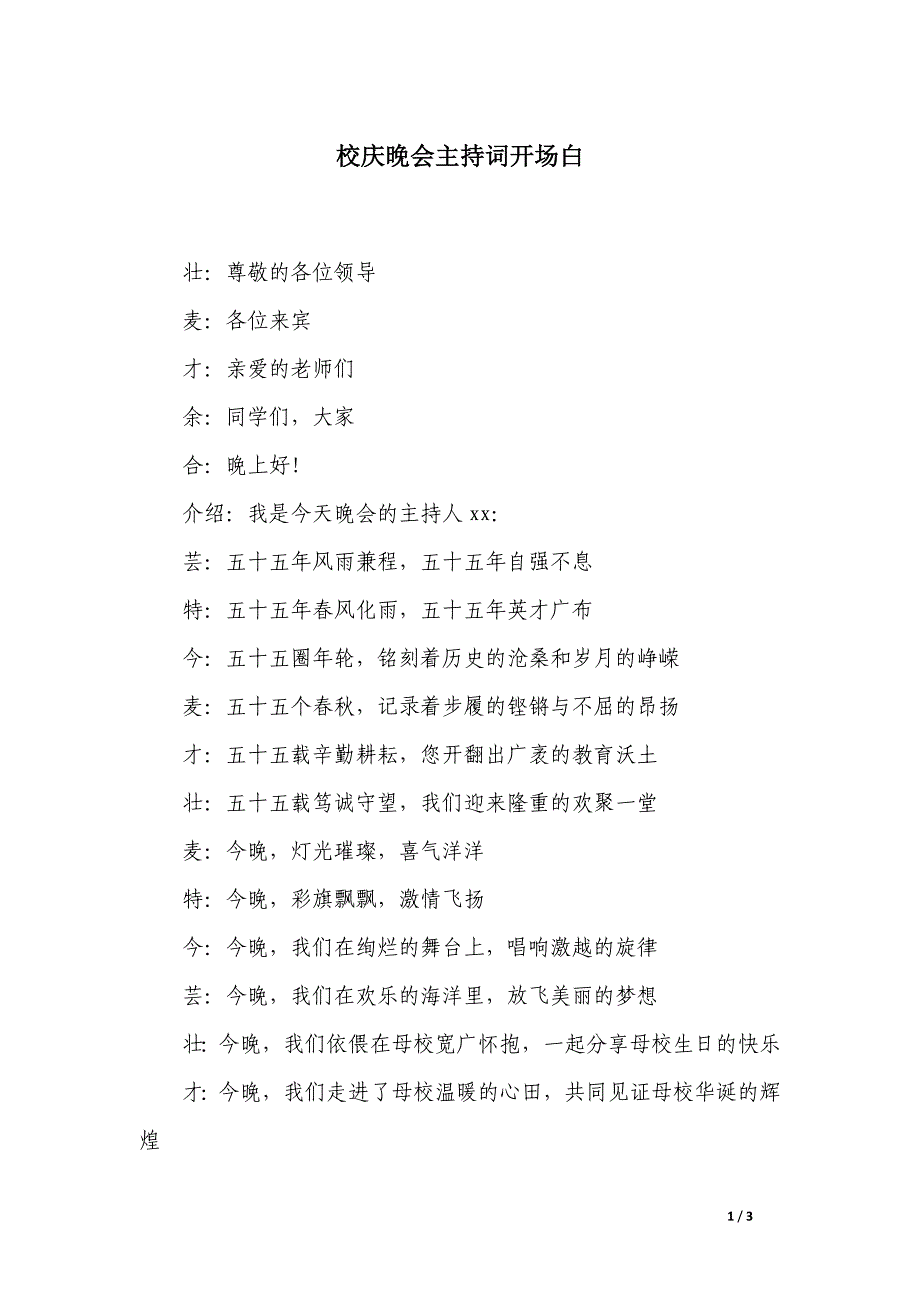 校庆晚会主持词开场白

壮：尊敬的各位领导

麦：各位来宾

才：亲爱的老师们

余：同学们，大家

合：晚上好！

介绍：我是今天晚会的主持人 xx：

芸：五十五年风雨兼程，五十五年自强不息

特：五十五年春风化雨，五十五年英才广布

今：五十五圈年轮，铭刻着历史的沧桑和岁月的峥嵘

麦：五十五个春秋，记录着步履的铿锵与不屈的昂扬

才：五十五载辛勤耕耘，您开翻出广袤的教育沃土

壮：五十五载笃诚守望，我们迎来隆重的欢聚一堂

麦：今晚，灯光璀璨，喜气洋洋

特：今晚，彩旗飘飘，激情飞扬

今：今晚，我们在绚烂的舞台上，唱响激越的旋律

芸：今晚，我们在欢乐的海洋里，放飞美丽的梦想

壮：今晚，我们依偎在母校宽广怀抱，一起分享母校生日的快乐

才：今晚，我们走进了母校温暖的心田，共同见证母校华诞的辉煌

1 / 3